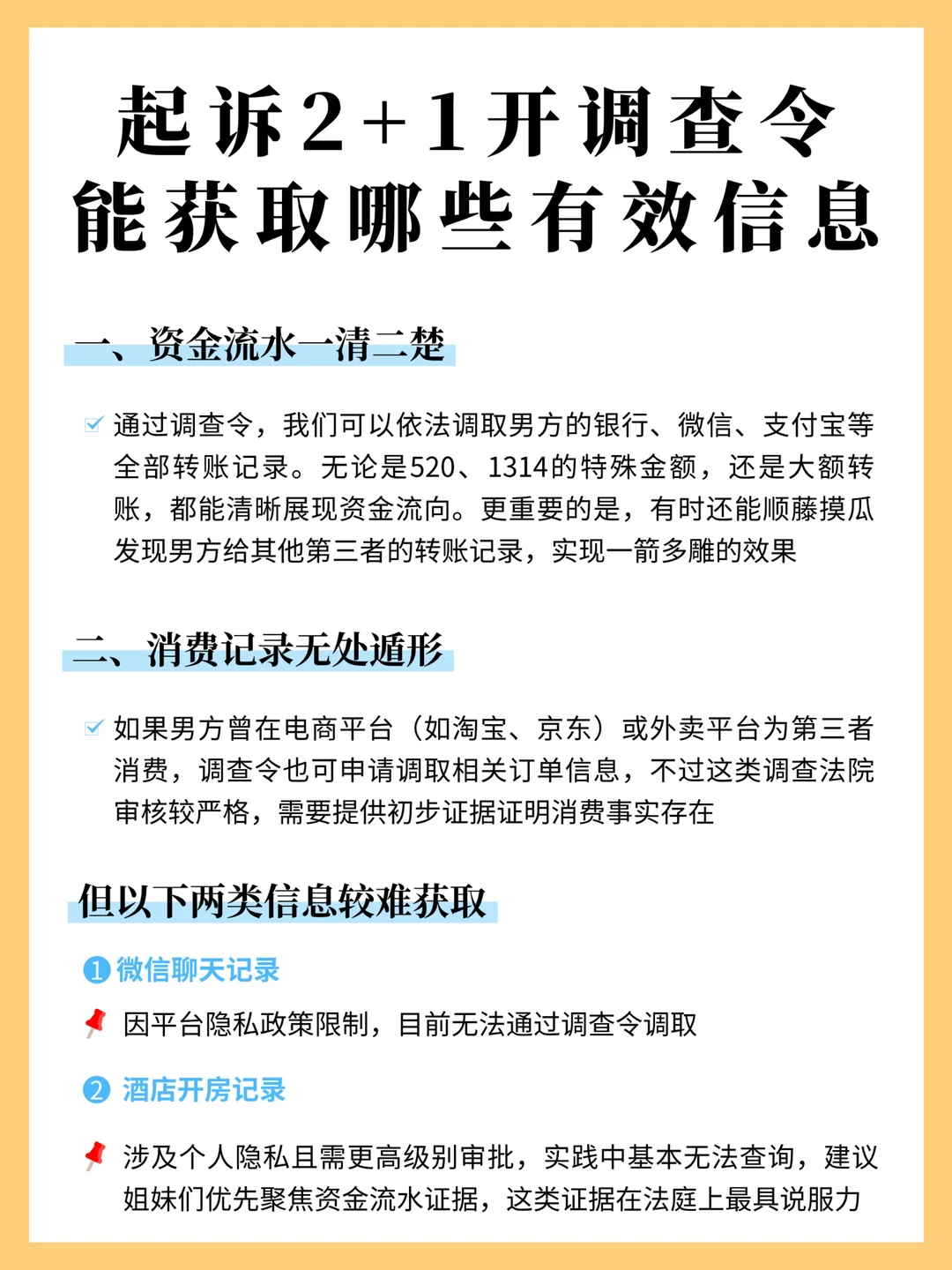 起诉2+1开调查令
能获取哪些有效信息

一、资金流水一清二楚

通过调查令，我们可以依法调取男方的银行、微信、支付宝等全部转账记录。无论是520、1314的特殊金额，还是大额转账，都能清晰展现资金流向。更重要的是，有时还能顺藤摸瓜发现男方给其他第三者的转账记录，实现一箭多雕的效果

二、消费记录无处遁形

如果男方曾在电商平台（如淘宝、京东）或外卖平台为第三者消费，调查令也可申请调取相关订单信息，不过这类调查法院审核较严格，需要提供初步证据证明消费事实存在

但以下两类信息较难获取

1 微信聊天记录

因平台隐私政策限制，目前无法通过调查令调取

2 酒店开房记录

涉及个人隐私且需更高级别审批，实践中基本无法查询，建议姐妹们优先聚焦资金流水证据，这类证据在法庭上最具说服力